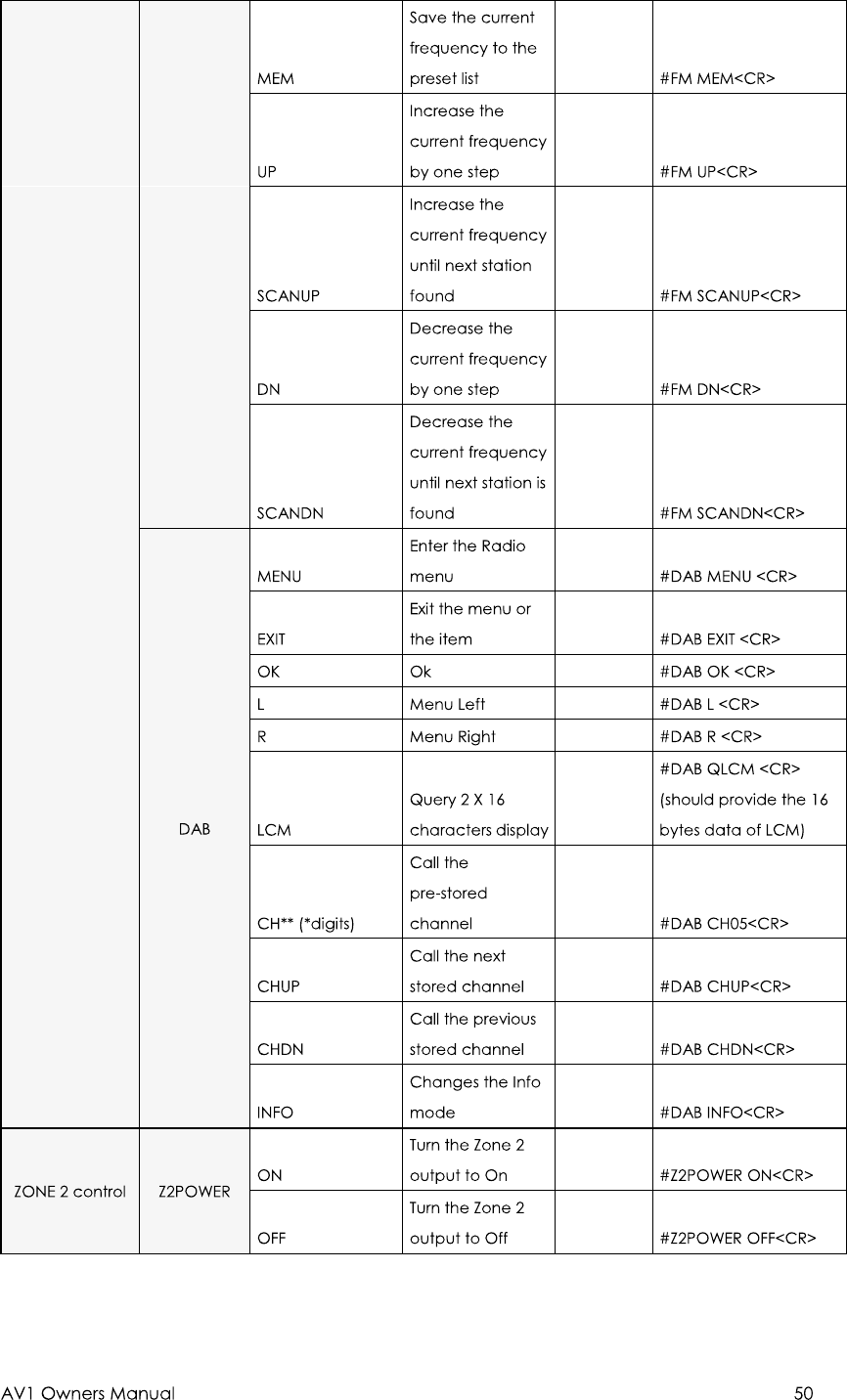 | | | | | | |
|---|---|---|---|---|---|
| | | MEM | Save the current frequency to the preset list | | #FM MEM<CR> |
| | | UP | Increase the current frequency by one step | | #FM UP<CR> |
| | | SCANUP | Increase the current frequency until next station found | | #FM SCANUP<CR> |
| | | DN | Decrease the current frequency by one step | | #FM DN<CR> |
| | | SCANDN | Decrease the current frequency until next station is found | | #FM SCANDN<CR> |
| | DAB | MENU | Enter the Radio menu | | #DAB MENU <CR> |
| | | EXIT | Exit the menu or the item | | #DAB EXIT <CR> |
| | | OK | Ok | | #DAB OK <CR> |
| | | L | Menu Left | | #DAB L <CR> |
| | | R | Menu Right | | #DAB R <CR> |
| | | LCM | Query 2 X 16 characters display | | #DAB QLCM <CR> (should provide the 16 bytes data of LCM) |
| | | CH** (*digits) | Call the pre-stored channel | | #DAB CH05<CR> |
| | | CHUP | Call the next stored channel | | #DAB CHUP<CR> |
| | | CHDN | Call the previous stored channel | | #DAB CHDN<CR> |
| | | INFO | Changes the Info mode | | #DAB INFO<CR> |
| ZONE 2 control | Z2POWER | ON | Turn the Zone 2 output to On | | #Z2POWER ON<CR> |
| | | OFF | Turn the Zone 2 output to Off | | #Z2POWER OFF<CR> |

AV1 Owners Manual 50